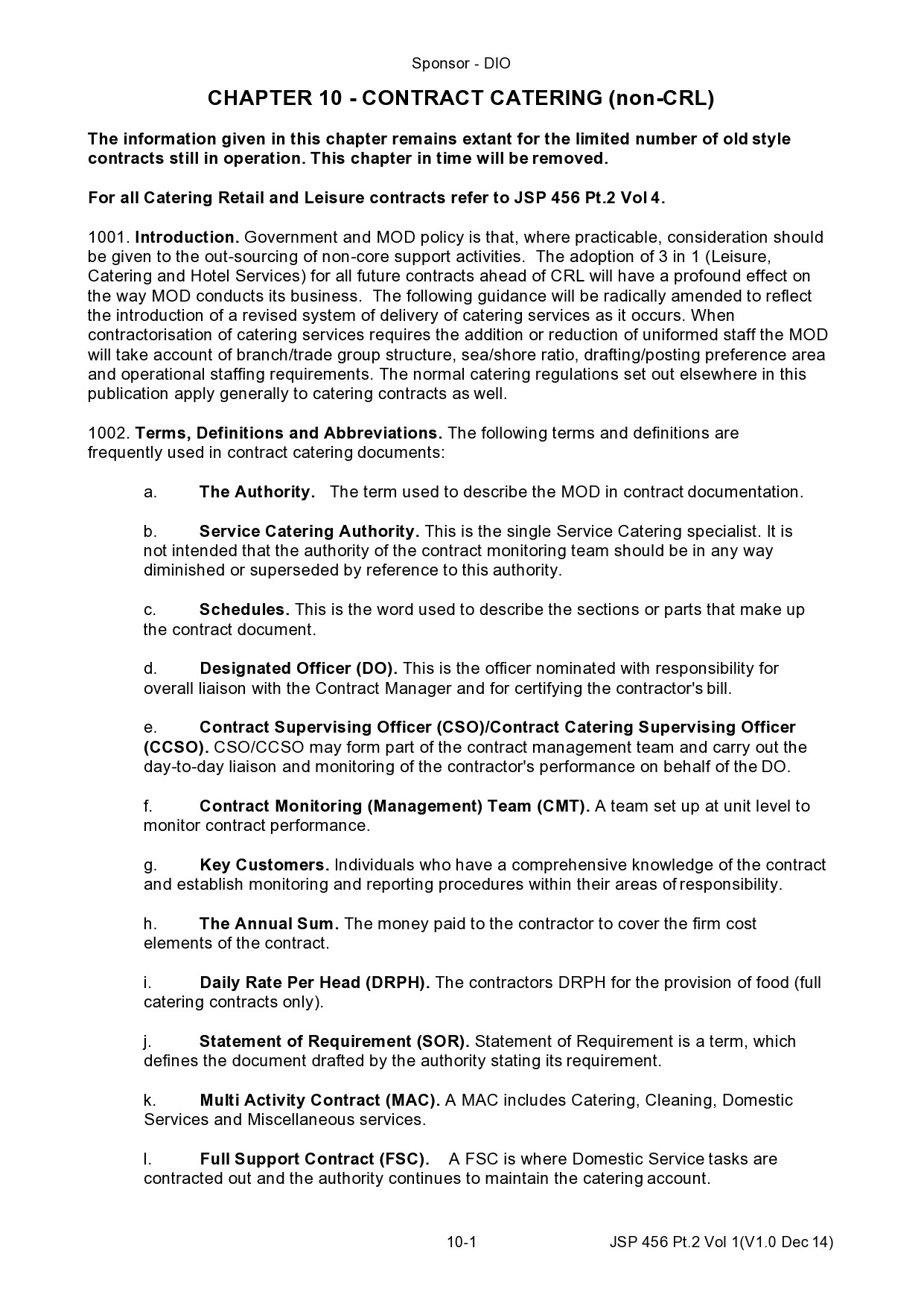 Sponsor - DIO

CHAPTER 10 - CONTRACT CATERING (non-CRL)

The information given in this chapter remains extant for the limited number of old style contracts still in operation. This chapter in time will be removed.

For all Catering Retail and Leisure contracts refer to JSP 456 Pt.2 Vol 4.

1001. Introduction. Government and MOD policy is that, where practicable, consideration should be given to the out-sourcing of non-core support activities. The adoption of 3 in 1 (Leisure, Catering and Hotel Services) for all future contracts ahead of CRL will have a profound effect on the way MOD conducts its business. The following guidance will be radically amended to reflect the introduction of a revised system of delivery of catering services as it occurs. When contractorisation of catering services requires the addition or reduction of uniformed staff the MOD will take account of branch/trade group structure, sea/shore ratio, drafting/posting preference area and operational staffing requirements. The normal catering regulations set out elsewhere in this publication apply generally to catering contracts as well.

1002. Terms, Definitions and Abbreviations. The following terms and definitions are frequently used in contract catering documents:

a. The Authority. The term used to describe the MOD in contract documentation.

b. Service Catering Authority. This is the single Service Catering specialist. It is not intended that the authority of the contract monitoring team should be in any way diminished or superseded by reference to this authority.

c. Schedules. This is the word used to describe the sections or parts that make up the contract document.

d. Designated Officer (DO). This is the officer nominated with responsibility for overall liaison with the Contract Manager and for certifying the contractor's bill.

e. Contract Supervising Officer (CSO)/Contract Catering Supervising Officer (CCSO). CSO/CCSO may form part of the contract management team and carry out the day-to-day liaison and monitoring of the contractor's performance on behalf of the DO.

f. Contract Monitoring (Management) Team (CMT). A team set up at unit level to monitor contract performance.

g. Key Customers. Individuals who have a comprehensive knowledge of the contract and establish monitoring and reporting procedures within their areas of responsibility.

h. The Annual Sum. The money paid to the contractor to cover the firm cost elements of the contract.

i. Daily Rate Per Head (DRPH). The contractors DRPH for the provision of food (full catering contracts only).

j. Statement of Requirement (SOR). Statement of Requirement is a term, which defines the document drafted by the authority stating its requirement.

k. Multi Activity Contract (MAC). A MAC includes Catering, Cleaning, Domestic Services and Miscellaneous services.

l. Full Support Contract (FSC). A FSC is where Domestic Service tasks are contracted out and the authority continues to maintain the catering account.

10-1 JSP 456 Pt.2 Vol 1(V1.0 Dec 14)